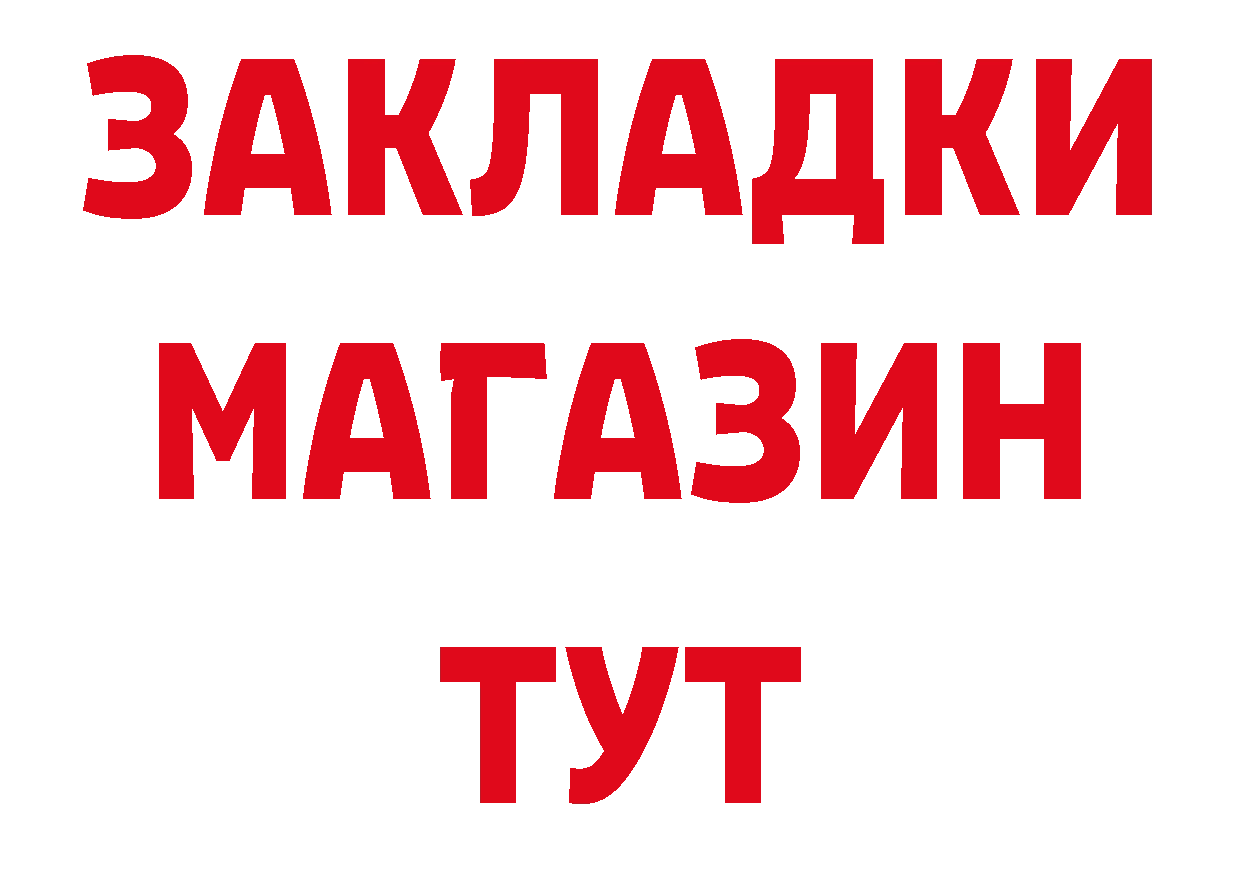 ЗАКЛАДКИ
МАГАЗИН
ТУТ